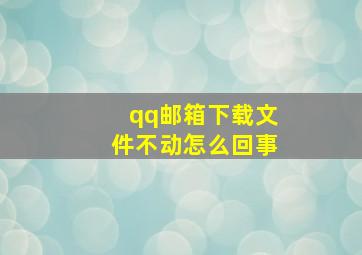 qq邮箱下载文件不动怎么回事